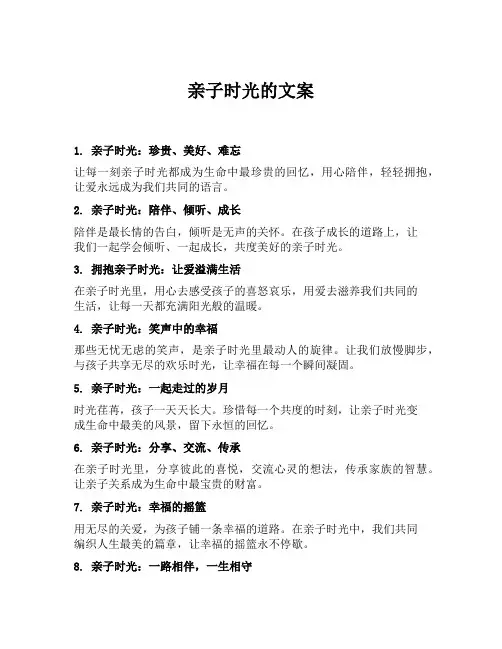 亲子时光的文案

1. 亲子时光：珍贵、美好、难忘

让每一刻亲子时光都成为生命中最珍贵的回忆，用心陪伴，轻轻拥抱，让爱永远成为我们共同的语言。

2. 亲子时光：陪伴、倾听、成长

陪伴是最长情的告白，倾听是无声的关怀。在孩子成长的道路上，让我们一起学会倾听、一起成长，共度美好的亲子时光。

3. 拥抱亲子时光：让爱溢满生活

在亲子时光里，用心去感受孩子的喜怒哀乐，用爱去滋养我们共同的生活，让每一天都充满阳光般的温暖。

4. 亲子时光：笑声中的幸福

那些无忧无虑的笑声，是亲子时光里最动人的旋律。让我们放慢脚步，与孩子共享无尽的欢乐时光，让幸福在每一个瞬间凝固。

5. 亲子时光：一起走过的岁月

时光荏苒，孩子一天天长大。珍惜每一个共度的时刻，让亲子时光变成生命中最美的风景，留下永恒的回忆。

6. 亲子时光：分享、交流、传承

在亲子时光里，分享彼此的喜悦，交流心灵的想法，传承家族的智慧。让亲子关系成为生命中最宝贵的财富。

7. 亲子时光：幸福的摇篮

用无尽的关爱，为孩子铺一条幸福的道路。在亲子时光中，我们共同编织人生最美的篇章，让幸福的摇篮永不停歇。

8. 亲子时光：一路相伴，一生相守